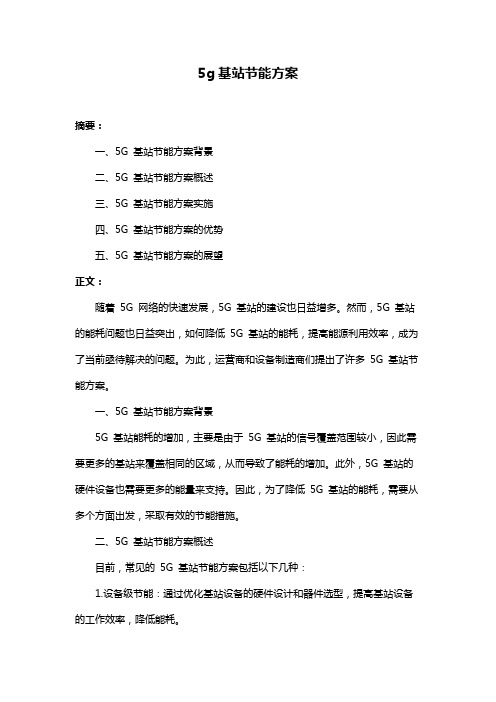 5g 基站节能方案

摘要：

一、5G 基站节能方案背景

二、5G 基站节能方案概述

三、5G 基站节能方案实施

四、5G 基站节能方案的优势

五、5G 基站节能方案的展望

正文：

随着 5G 网络的快速发展，5G 基站的建设也日益增多。然而，5G 基站的能耗问题也日益突出，如何降低 5G 基站的能耗，提高能源利用效率，成为了当前亟待解决的问题。为此，运营商和设备制造商们提出了许多 5G 基站节能方案。

一、5G 基站节能方案背景

5G 基站能耗的增加，主要是由于 5G 基站的信号覆盖范围较小，因此需要更多的基站来覆盖相同的区域，从而导致了能耗的增加。此外，5G 基站的硬件设备也需要更多的能量来支持。因此，为了降低 5G 基站的能耗，需要从多个方面出发，采取有效的节能措施。

二、5G 基站节能方案概述

目前，常见的 5G 基站节能方案包括以下几种：

1.设备级节能：通过优化基站设备的硬件设计和器件选型，提高基站设备的工作效率，降低能耗。